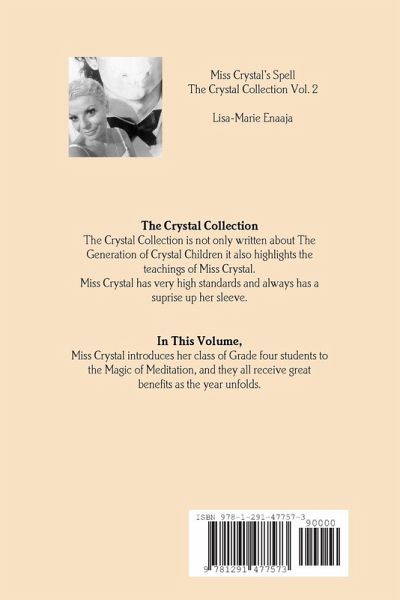 Miss Crystal's Spell
The Crystal Collection Vol. 2

Lisa-Marie Enaaja

The Crystal Collection

The Crystal Collection is not only written about The Generation of Crystal Children it also highlights the teachings of Miss Crystal.

Miss Crystal has very high standards and always has a suprise up her sleeve.

In This Volume,

Miss Crystal introduces her class of Grade four students to the Magic of Meditation, and they all receive great benefits as the year unfolds.

ISBN 978-1-291-47757-3

90000

9 781291 477573